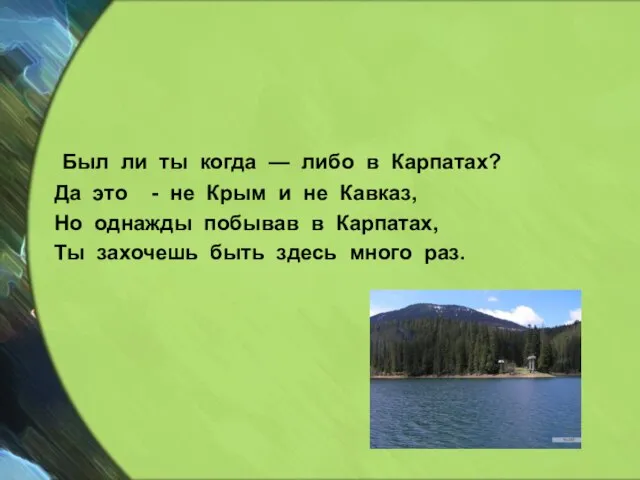 Был ли ты когда — либо в Карпатах?
Да это - не Крым и не Кавказ,
Но однажды побывав в Карпатах,
Ты захочешь быть здесь много раз.